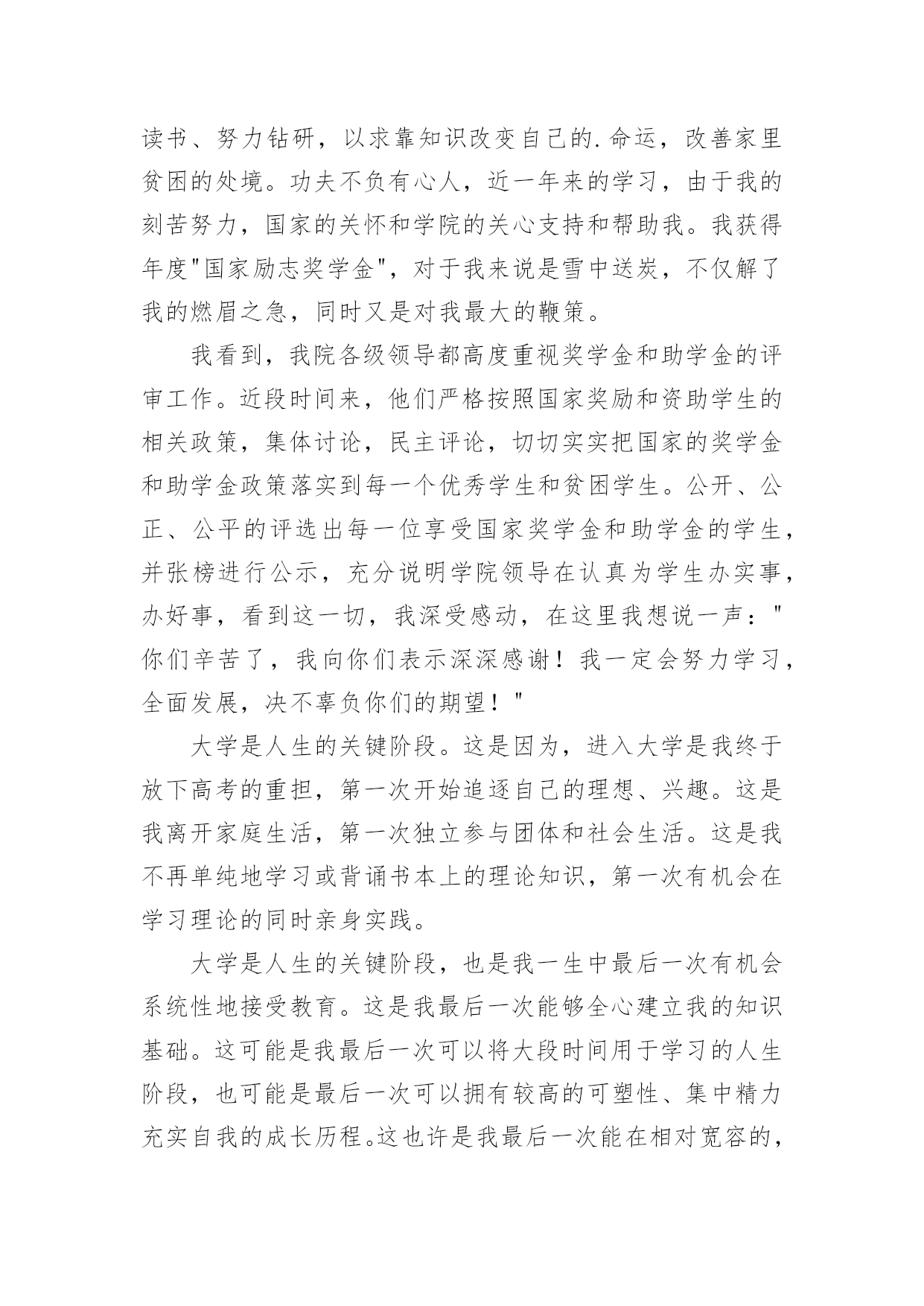 读书、努力钻研，以求靠知识改变自己的.命运，改善家里贫困的处境。功夫不负有心人，近一年来的学习，由于我的刻苦努力，国家的关怀和学院的关心支持和帮助我。我获得年度"国家励志奖学金"，对于我来说是雪中送炭，不仅解了我的燃眉之急，同时又是对我最大的鞭策。

我看到，我院各级领导都高度重视奖学金和助学金的评审工作。近段时间来，他们严格按照国家奖励和资助学生的相关政策，集体讨论，民主评论，切切实实把国家的奖学金和助学金政策落实到每一个优秀学生和贫困学生。公开、公正、公平的评选出每一位享受国家奖学金和助学金的学生，并张榜进行公示，充分说明学院领导在认真为学生办实事，办好事，看到这一切，我深受感动，在这里我想说一声："你们辛苦了，我向你们表示深深感谢！我一定会努力学习，全面发展，决不辜负你们的期望！"

大学是人生的关键阶段。这是因为，进入大学是我终于放下高考的重担，第一次开始追逐自己的理想、兴趣。这是我离开家庭生活，第一次独立参与团体和社会生活。这是我不再单纯地学习或背诵书本上的理论知识，第一次有机会在学习理论的同时亲身实践。

大学是人生的关键阶段，也是我一生中最后一次有机会系统性地接受教育。这是我最后一次能够全心建立我的知识基础。这可能是我最后一次可以将大段时间用于学习的人生阶段，也可能是最后一次可以拥有较高的可塑性、集中精力充实自我的成长历程。这也许是我最后一次能在相对宽容的，